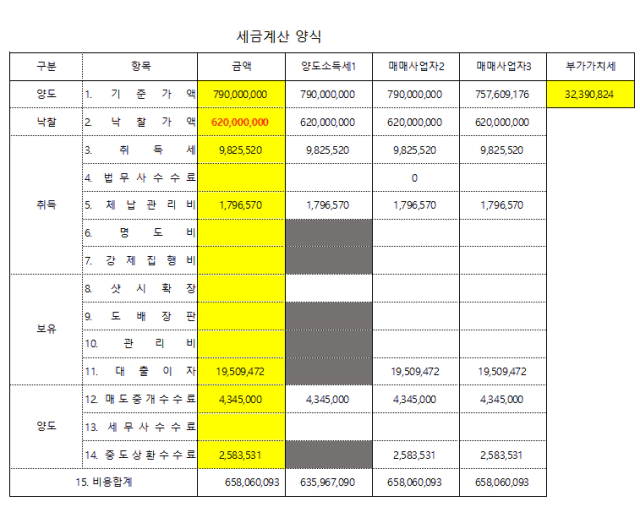 세금계산 양식

| 구분 | 항목 | 금액 | 양도소득세1 | 매매사업자2 | 매매사업자3 | 부가가치세 |
|---|---|---|---|---|---|---|
| 양도 | 1. 기 준 가 액 | 790,000,000 | 790,000,000 | 790,000,000 | 757,609,176 | 32,390,824 |
| 낙찰 | 2. 낙 찰 가 액 | 620,000,000 | 620,000,000 | 620,000,000 | 620,000,000 | |
| 취득 | 3. 취 득 세 | 9,825,520 | 9,825,520 | 9,825,520 | 9,825,520 | |
| | 4. 법 무 사 수 수 료 | | | 0 | | |
| | 5. 체 납 관 리 비 | 1,796,570 | 1,796,570 | 1,796,570 | 1,796,570 | |
| | 6. 명 도 비 | | | | | |
| | 7. 강 제 집 행 비 | | | | | |
| 보유 | 8. 샷 시 확 장 | | | | | |
| | 9. 도 배 장 판 | | | | | |
| | 10. 관 리 비 | | | | | |
| | 11. 대 출 이 자 | 19,509,472 | | 19,509,472 | 19,509,472 | |
| 양도 | 12. 매 도 중 개 수 수 료 | 4,345,000 | 4,345,000 | 4,345,000 | 4,345,000 | |
| | 13. 세 무 사 수 수 료 | | | | | |
| | 14. 중 도 상 환 수 수 료 | 2,583,531 | | 2,583,531 | 2,583,531 | |
| 15. 비용합계 | | 658,060,093 | 635,967,090 | 658,060,093 | 658,060,093 | |